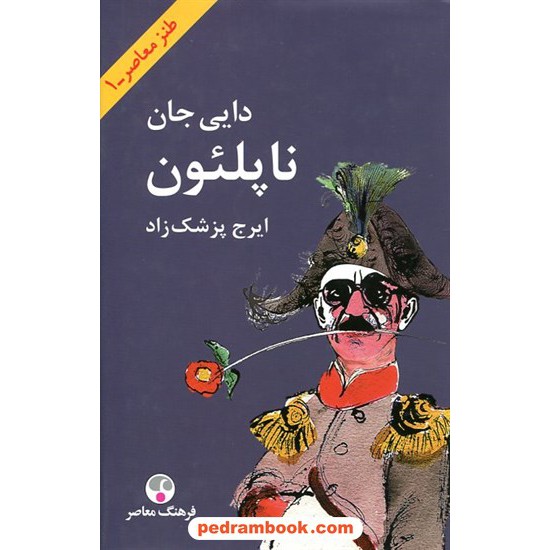 طنز معاصر-۱

دایی جان
ناپلئون

ایرج پزشک‌زاد

فرهنگ معاصر

pedrambook.com